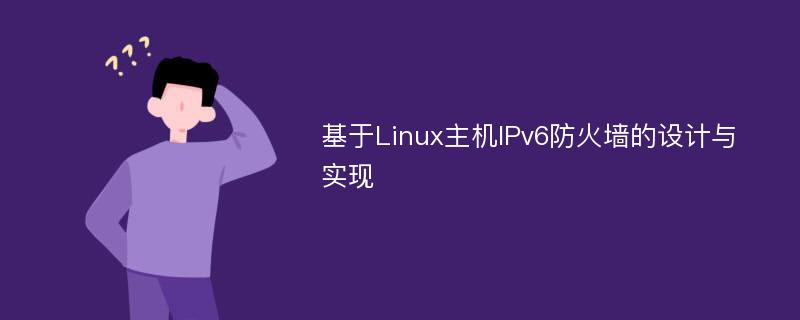 ???

基于Linux主机IPv6防火墙的设计与实现